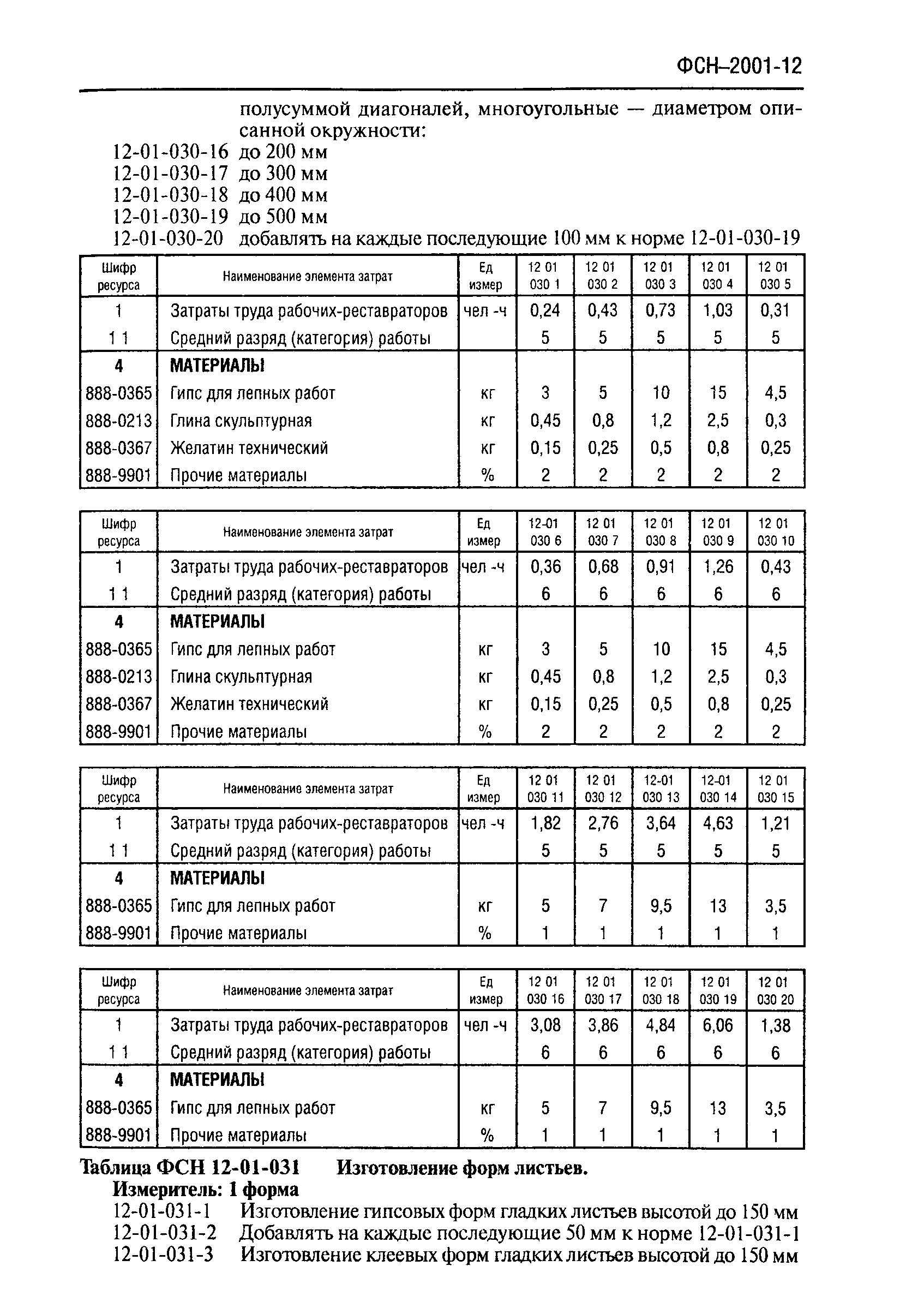 ФСН–2001-12

полусуммой диагоналей, многоугольные — диаметром описанной окружности:
12-01-030-16 до 200 мм
12-01-030-17 до 300 мм
12-01-030-18 до 400 мм
12-01-030-19 до 500 мм
12-01-030-20 добавлять на каждые последующие 100 мм к норме 12-01-030-19

| Шифр ресурса | Наименование элемента затрат | Ед измер | 12 01 030 1 | 12 01 030 2 | 12 01 030 3 | 12 01 030 4 | 12 01 030 5 |
|---|---|---|---|---|---|---|---|
| 1 | Затраты труда рабочих-реставраторов | чел -ч | 0,24 | 0,43 | 0,73 | 1,03 | 0,31 |
| 1 1 | Средний разряд (категория) работы | | 5 | 5 | 5 | 5 | 5 |
| 4 | МАТЕРИАЛЫ | | | | | | |
| 888-0365 | Гипс для лепных работ | кг | 3 | 5 | 10 | 15 | 4,5 |
| 888-0213 | Глина скульптурная | кг | 0,45 | 0,8 | 1,2 | 2,5 | 0,3 |
| 888-0367 | Желатин технический | кг | 0,15 | 0,25 | 0,5 | 0,8 | 0,25 |
| 888-9901 | Прочие материалы | % | 2 | 2 | 2 | 2 | 2 |

| Шифр ресурса | Наименование элемента затрат | Ед измер | 12-01 030 6 | 12 01 030 7 | 12 01 030 8 | 12 01 030 9 | 12 01 030 10 |
|---|---|---|---|---|---|---|---|
| 1 | Затраты труда рабочих-реставраторов | чел -ч | 0,36 | 0,68 | 0,91 | 1,26 | 0,43 |
| 1 1 | Средний разряд (категория) работы | | 6 | 6 | 6 | 6 | 6 |
| 4 | МАТЕРИАЛЫ | | | | | | |
| 888-0365 | Гипс для лепных работ | кг | 3 | 5 | 10 | 15 | 4,5 |
| 888-0213 | Глина скульптурная | кг | 0,45 | 0,8 | 1,2 | 2,5 | 0,3 |
| 888-0367 | Желатин технический | кг | 0,15 | 0,25 | 0,5 | 0,8 | 0,25 |
| 888-9901 | Прочие материалы | % | 2 | 2 | 2 | 2 | 2 |

| Шифр ресурса | Наименование элемента затрат | Ед измер | 12 01 030 11 | 12 01 030 12 | 12-01 030 13 | 12-01 030 14 | 12 01 030 15 |
|---|---|---|---|---|---|---|---|
| 1 | Затраты труда рабочих-реставраторов | чел -ч | 1,82 | 2,76 | 3,64 | 4,63 | 1,21 |
| 1 1 | Средний разряд (категория) работы | | 5 | 5 | 5 | 5 | 5 |
| 4 | МАТЕРИАЛЫ | | | | | | |
| 888-0365 | Гипс для лепных работ | кг | 5 | 7 | 9,5 | 13 | 3,5 |
| 888-9901 | Прочие материалы | % | 1 | 1 | 1 | 1 | 1 |

| Шифр ресурса | Наименование элемента затрат | Ед измер | 12 01 030 16 | 12 01 030 17 | 12 01 030 18 | 12 01 030 19 | 12 01 030 20 |
|---|---|---|---|---|---|---|---|
| 1 | Затраты труда рабочих-реставраторов | чел -ч | 3,08 | 3,86 | 4,84 | 6,06 | 1,38 |
| 1 1 | Средний разряд (категория) работы | | 6 | 6 | 6 | 6 | 6 |
| 4 | МАТЕРИАЛЫ | | | | | | |
| 888-0365 | Гипс для лепных работ | кг | 5 | 7 | 9,5 | 13 | 3,5 |
| 888-9901 | Прочие материалы | % | 1 | 1 | 1 | 1 | 1 |

Таблица ФСН 12-01-031 Изготовление форм листьев.
Измеритель: 1 форма
12-01-031-1 Изготовление гипсовых форм гладких листьев высотой до 150 мм
12-01-031-2 Добавлять на каждые последующие 50 мм к норме 12-01-031-1
12-01-031-3 Изготовление клеевых форм гладких листьев высотой до 150 мм